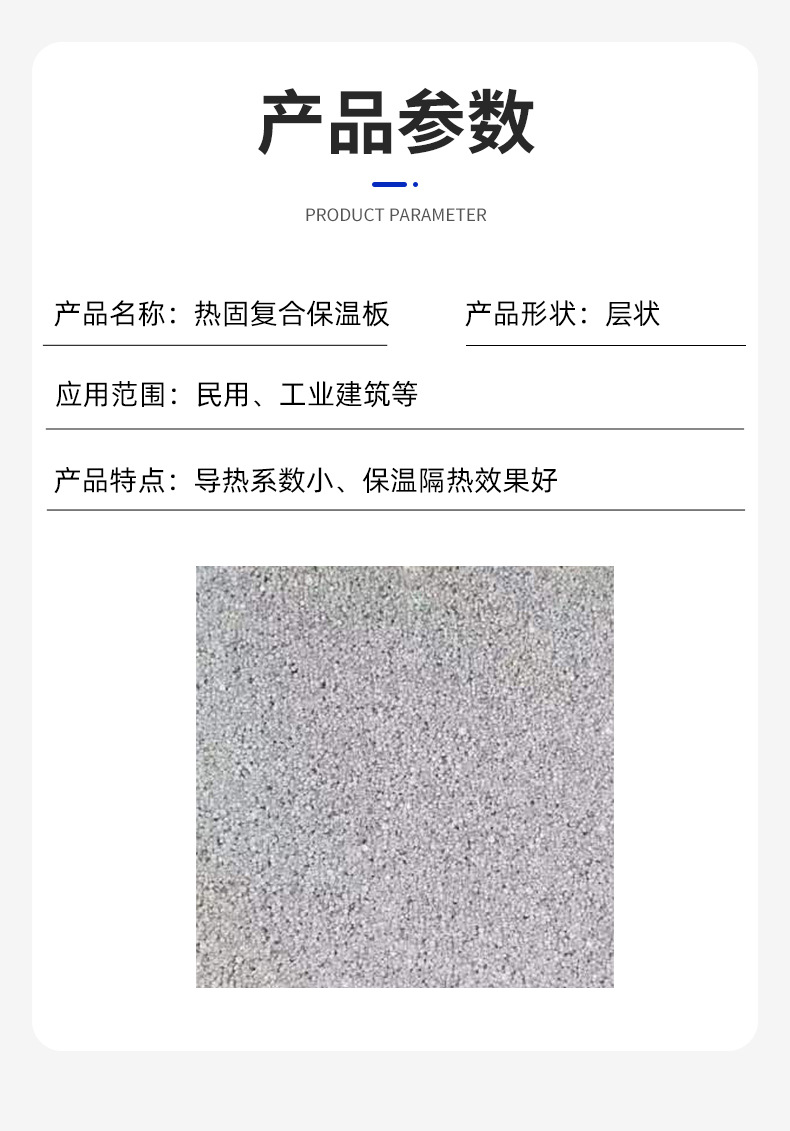 产品参数

PRODUCT PARAMETER

产品名称：热固复合保温板

产品形状：层状

应用范围：民用、工业建筑等

产品特点：导热系数小、保温隔热效果好